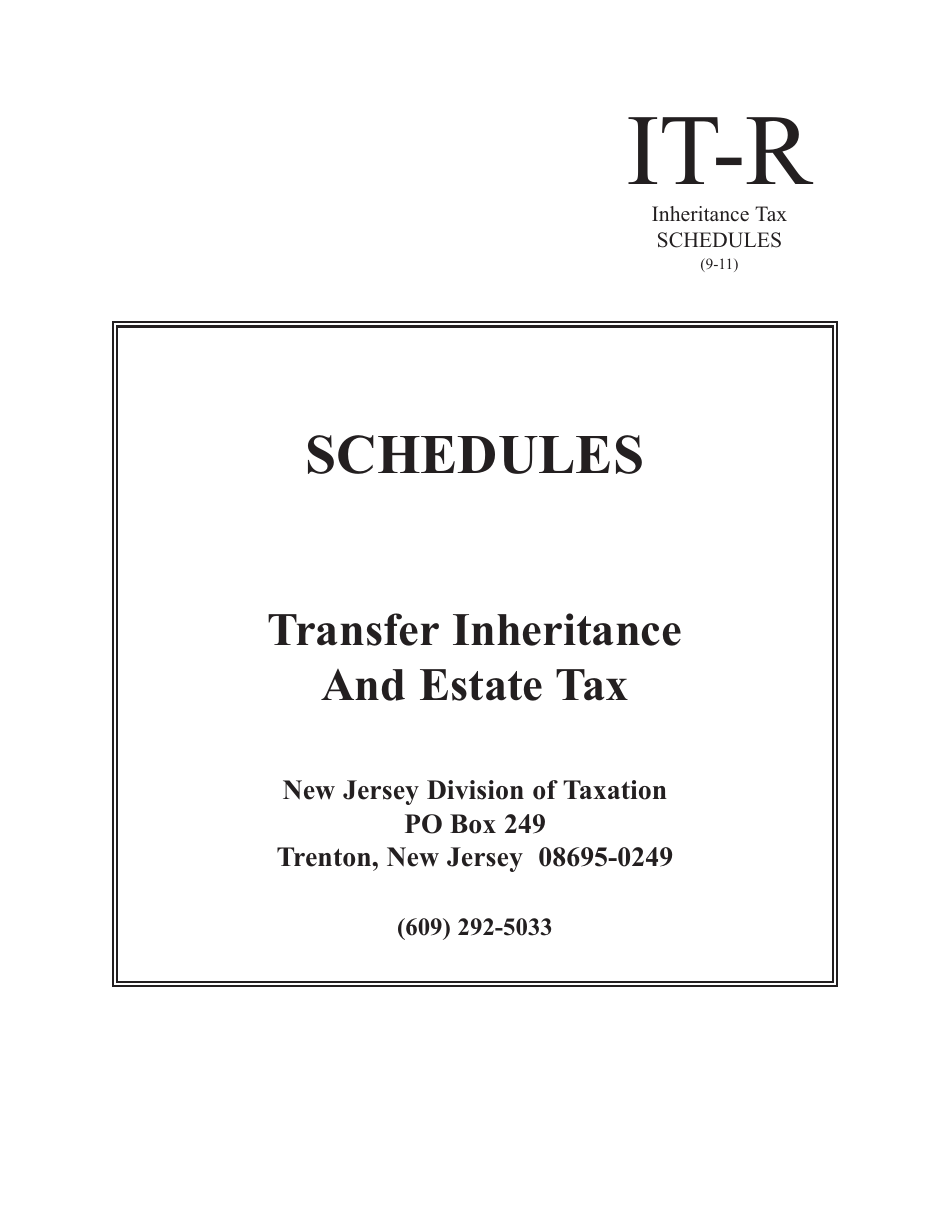 IT-R
Inheritance Tax
SCHEDULES
(9-11)

SCHEDULES

Transfer Inheritance
And Estate Tax

New Jersey Division of Taxation
PO Box 249
Trenton, New Jersey 08695-0249

(609) 292-5033